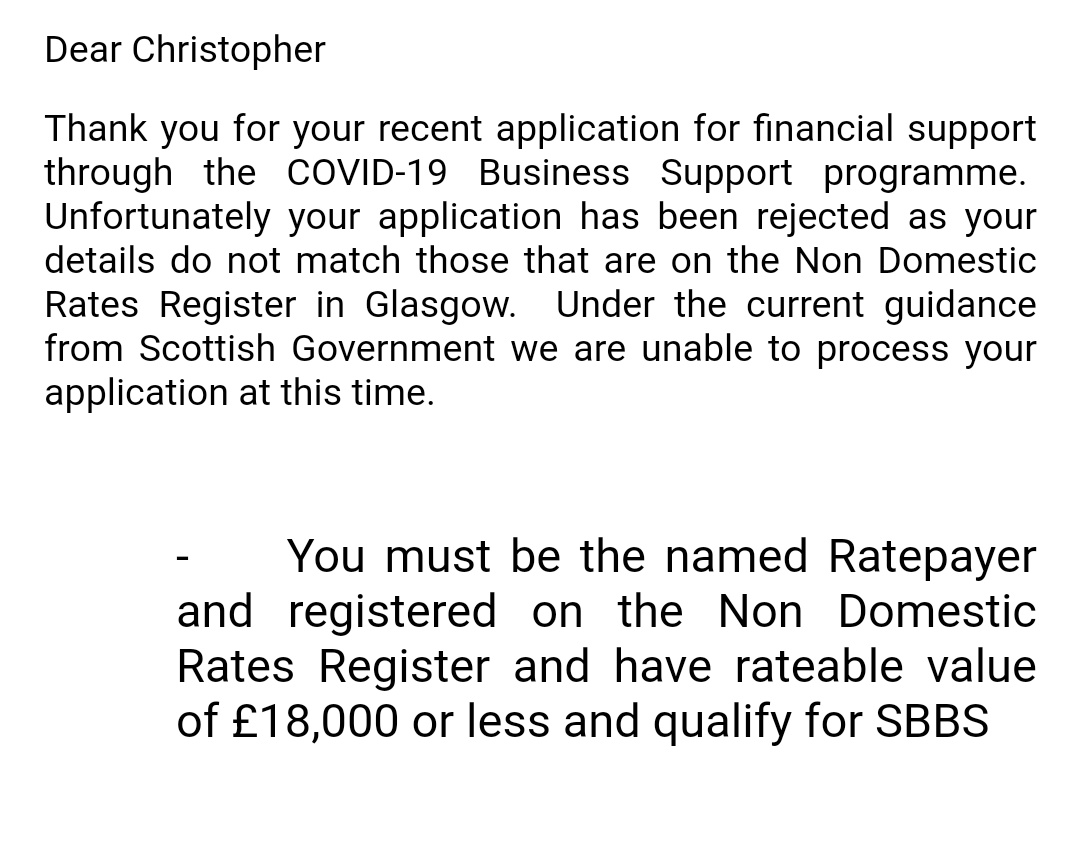 Dear Christopher

Thank you for your recent application for financial support through the COVID-19 Business Support programme. Unfortunately your application has been rejected as your details do not match those that are on the Non Domestic Rates Register in Glasgow. Under the current guidance from Scottish Government we are unable to process your application at this time.

- You must be the named Ratepayer and registered on the Non Domestic Rates Register and have rateable value of £18,000 or less and qualify for SBBS